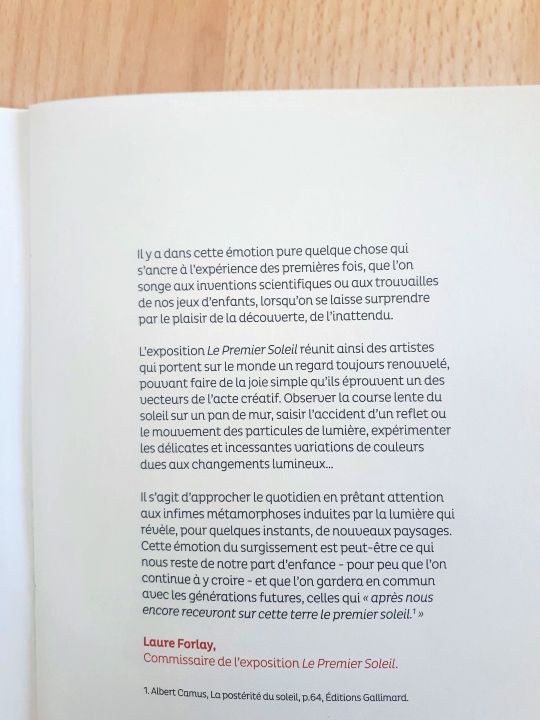 Il y a dans cette émotion pure quelque chose qui s'ancre à l'expérience des premières fois, que l'on songe aux inventions scientifiques ou aux trouvailles de nos jeux d'enfants, lorsqu'on se laisse surprendre par le plaisir de la découverte, de l'inattendu.

L'exposition Le Premier Soleil réunit ainsi des artistes qui portent sur le monde un regard toujours renouvelé, pouvant faire de la joie simple qu'ils éprouvent un des vecteurs de l'acte créatif. Observer la course lente du soleil sur un pan de mur, saisir l'accident d'un reflet ou le mouvement des particules de lumière, expérimenter les délicates et incessantes variations de couleurs dues aux changements lumineux...

Il s'agit d'approcher le quotidien en prêtant attention aux infimes métamorphoses induites par la lumière qui révèle, pour quelques instants, de nouveaux paysages. Cette émotion du surgissement est peut-être ce qui nous reste de notre part d'enfance - pour peu que l'on continue à y croire - et que l'on gardera en commun avec les générations futures, celles qui « après nous encore recevront sur cette terre le premier soleil.$^1$ »

Laure Forlay,
Commissaire de l'exposition Le Premier Soleil.

1. Albert Camus, La postérité du soleil, p.64, Éditions Gallimard.